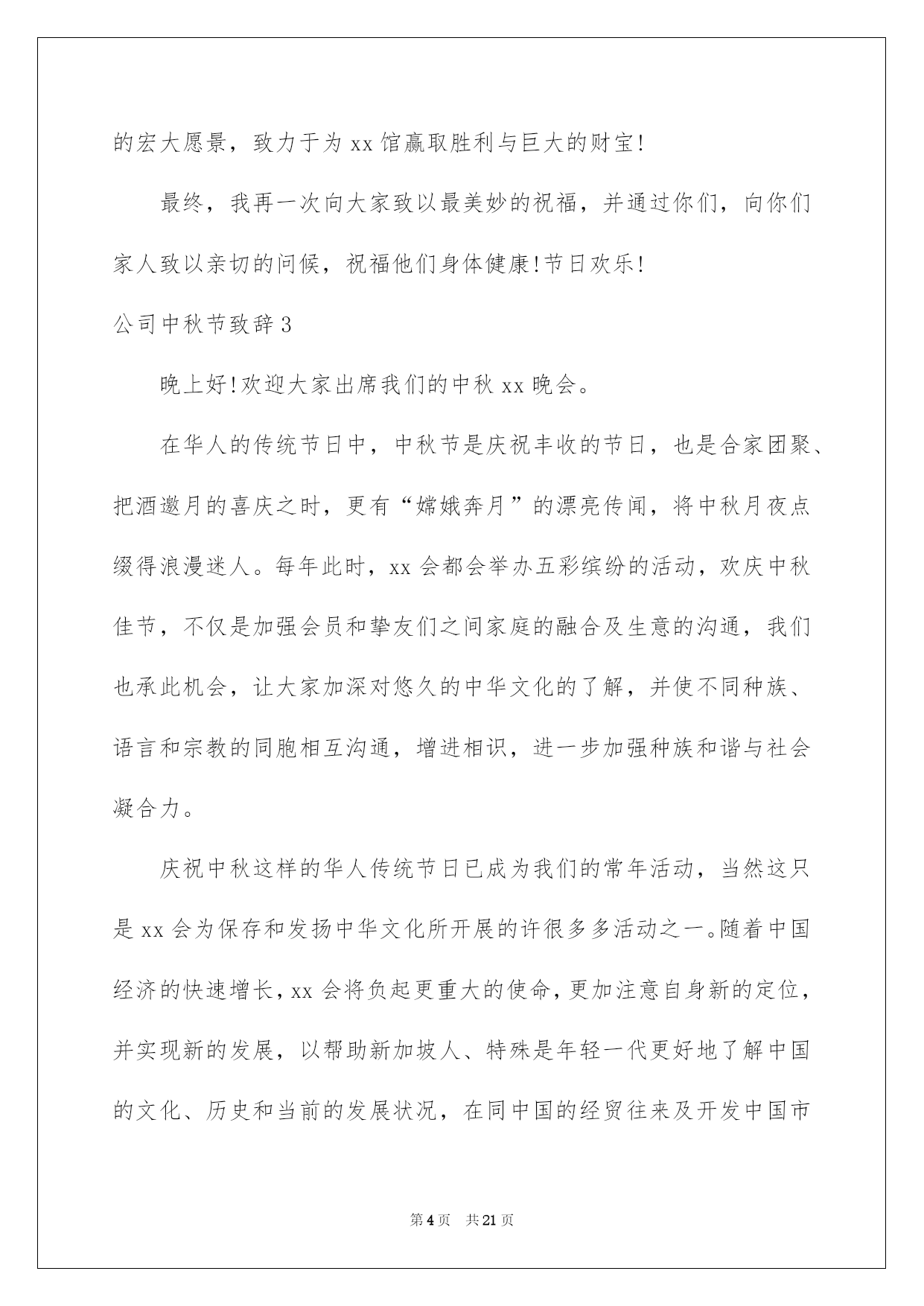 的宏大愿景，致力于为 xx 馆赢取胜利与巨大的财宝!

最终，我再一次向大家致以最美妙的祝福，并通过你们，向你们家人致以亲切的问候，祝福他们身体健康!节日欢乐!

公司中秋节致辞 3

晚上好!欢迎大家出席我们的中秋 xx 晚会。

在华人的传统节日中，中秋节是庆祝丰收的节日，也是合家团聚、把酒邀月的喜庆之时，更有“嫦娥奔月”的漂亮传闻，将中秋月夜点缀得浪漫迷人。每年此时，xx 会都会举办五彩缤纷的活动，欢庆中秋佳节，不仅是加强会员和挚友们之间家庭的融合及生意的沟通，我们也承此机会，让大家加深对悠久的中华文化的了解，并使不同种族、语言和宗教的同胞相互沟通，增进相识，进一步加强种族和谐与社会凝合力。

庆祝中秋这样的华人传统节日已成为我们的常年活动，当然这只是 xx 会为保存和发扬中华文化所开展的许很多多活动之一。随着中国经济的快速增长，xx 会将负起更重大的使命，更加注意自身新的定位，并实现新的发展，以帮助新加坡人、特殊是年轻一代更好地了解中国的文化、历史和当前的发展状况，在同中国的经贸往来及开发中国市

第 4 页 共 21 页